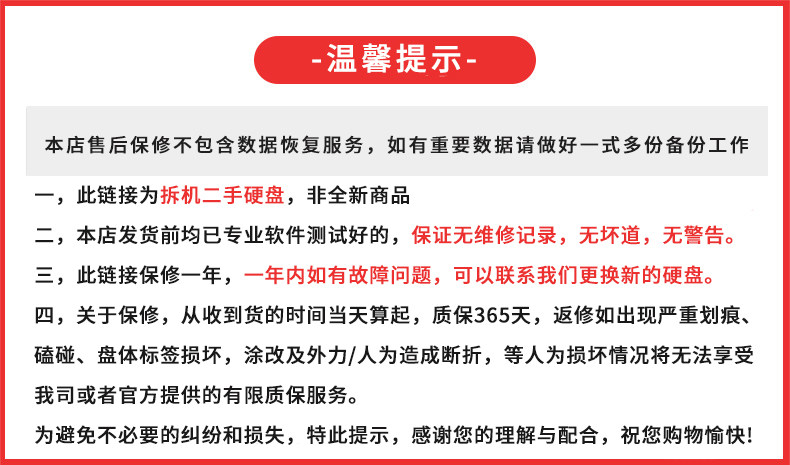 -温馨提示-

本店售后保修不包含数据恢复服务，如有重要数据请做好一式多份备份工作

一，此链接为拆机二手硬盘，非全新商品

二，本店发货前均已专业软件测试好的，保证无维修记录，无坏道，无警告。

三，此链接保修一年，一年内如有故障问题，可以联系我们更换新的硬盘。

四，关于保修，从收到货的时间当天算起，质保365天，返修如出现严重划痕、磕碰、盘体标签损坏，涂改及外力/人为造成断折，等人为损坏情况将无法享受我司或者官方提供的有限质保服务。

为避免不必要的纠纷和损失，特此提示，感谢您的理解与配合，祝您购物愉快!